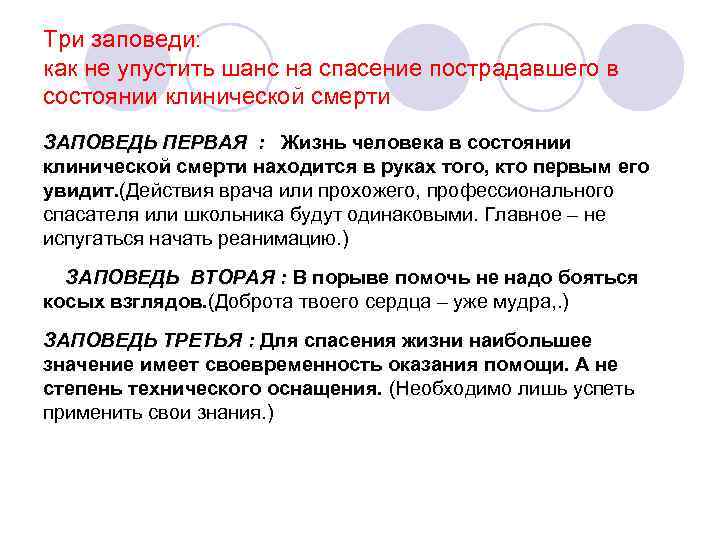 Три заповеди:
как не упустить шанс на спасение пострадавшего в состоянии клинической смерти

ЗАПОВЕДЬ ПЕРВАЯ : Жизнь человека в состоянии клинической смерти находится в руках того, кто первым его увидит.(Действия врача или прохожего, профессионального спасателя или школьника будут одинаковыми. Главное – не испугаться начать реанимацию.)

ЗАПОВЕДЬ ВТОРАЯ : В порыве помочь не надо бояться косых взглядов.(Доброта твоего сердца – уже мудра,.)

ЗАПОВЕДЬ ТРЕТЬЯ : Для спасения жизни наибольшее значение имеет своевременность оказания помощи. А не степень технического оснащения. (Необходимо лишь успеть применить свои знания.)